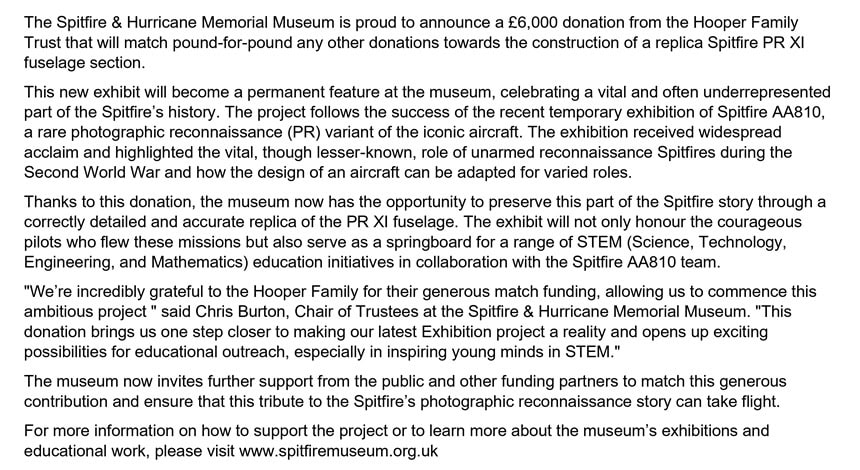 The Spitfire & Hurricane Memorial Museum is proud to announce a £6,000 donation from the Hooper Family Trust that will match pound-for-pound any other donations towards the construction of a replica Spitfire PR XI fuselage section.

This new exhibit will become a permanent feature at the museum, celebrating a vital and often underrepresented part of the Spitfire's history. The project follows the success of the recent temporary exhibition of Spitfire AA810, a rare photographic reconnaissance (PR) variant of the iconic aircraft. The exhibition received widespread acclaim and highlighted the vital, though lesser-known, role of unarmed reconnaissance Spitfires during the Second World War and how the design of an aircraft can be adapted for varied roles.

Thanks to this donation, the museum now has the opportunity to preserve this part of the Spitfire story through a correctly detailed and accurate replica of the PR XI fuselage. The exhibit will not only honour the courageous pilots who flew these missions but also serve as a springboard for a range of STEM (Science, Technology, Engineering, and Mathematics) education initiatives in collaboration with the Spitfire AA810 team.

"We're incredibly grateful to the Hooper Family for their generous match funding, allowing us to commence this ambitious project " said Chris Burton, Chair of Trustees at the Spitfire & Hurricane Memorial Museum. "This donation brings us one step closer to making our latest Exhibition project a reality and opens up exciting possibilities for educational outreach, especially in inspiring young minds in STEM."

The museum now invites further support from the public and other funding partners to match this generous contribution and ensure that this tribute to the Spitfire's photographic reconnaissance story can take flight.

For more information on how to support the project or to learn more about the museum's exhibitions and educational work, please visit www.spitfiremuseum.org.uk